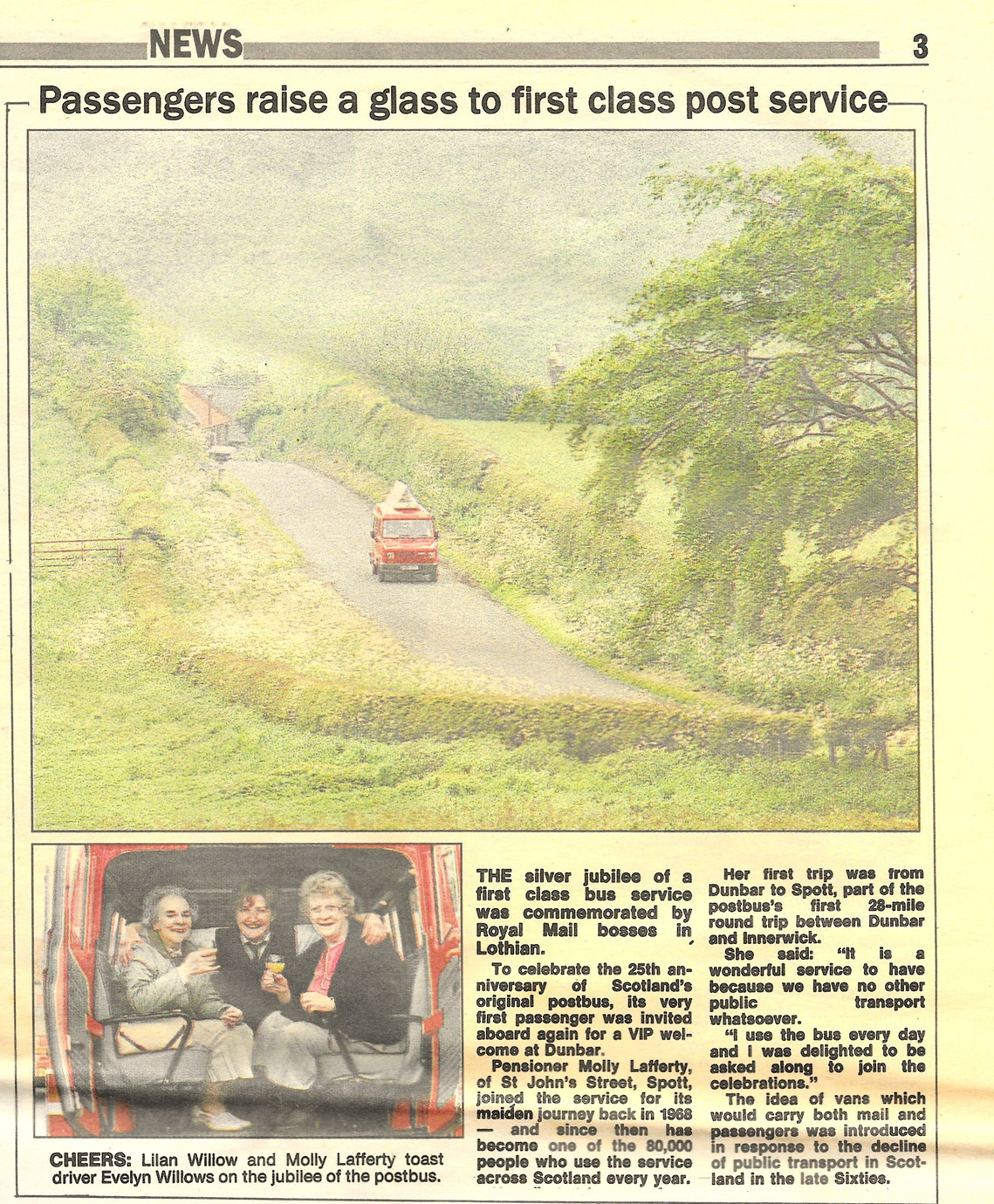 NEWS 3

Passengers raise a glass to first class post service

CHEERS: Lilan Willow and Molly Lafferty toast driver Evelyn Willows on the jubilee of the postbus.

THE silver jubilee of a first class bus service was commemorated by Royal Mail bosses in Lothian.

To celebrate the 25th anniversary of Scotland's original postbus, its very first passenger was invited aboard again for a VIP welcome at Dunbar.

Pensioner Molly Lafferty, of St John's Street, Spott, joined the service for its maiden journey back in 1968 — and since then has become one of the 80,000 people who use the service across Scotland every year.

Her first trip was from Dunbar to Spott, part of the postbus's first 28-mile round trip between Dunbar and Innerwick.

She said: "It is a wonderful service to have because we have no other public transport whatsoever.

"I use the bus every day and I was delighted to be asked along to join the celebrations."

The idea of vans which would carry both mail and passengers was introduced in response to the decline of public transport in Scotland in the late Sixties.